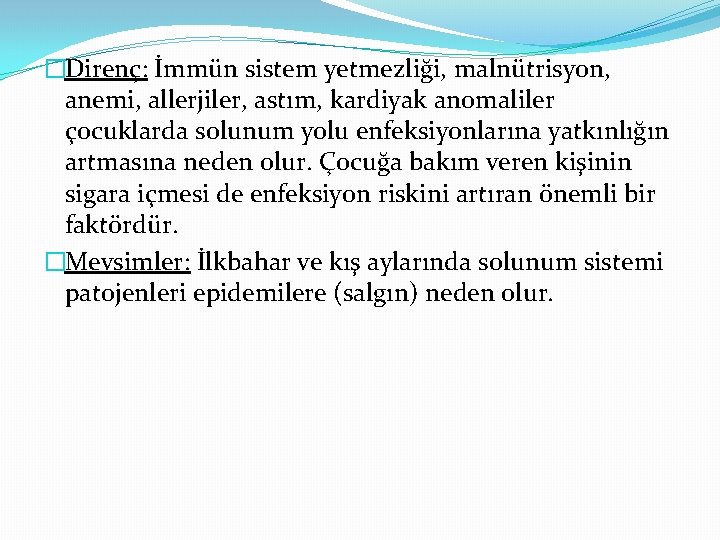 Direnç: İmmün sistem yetmezliği, malnütrisyon, anemi, allerjiler, astım, kardiyak anomaliler çocuklarda solunum yolu enfeksiyonlarına yatkınlığın artmasına neden olur. Çocuğa bakım veren kişinin sigara içmesi de enfeksiyon riskini artıran önemli bir faktördür.

Mevsimler: İlkbahar ve kış aylarında solunum sistemi patojenleri epidemilere (salgın) neden olur.